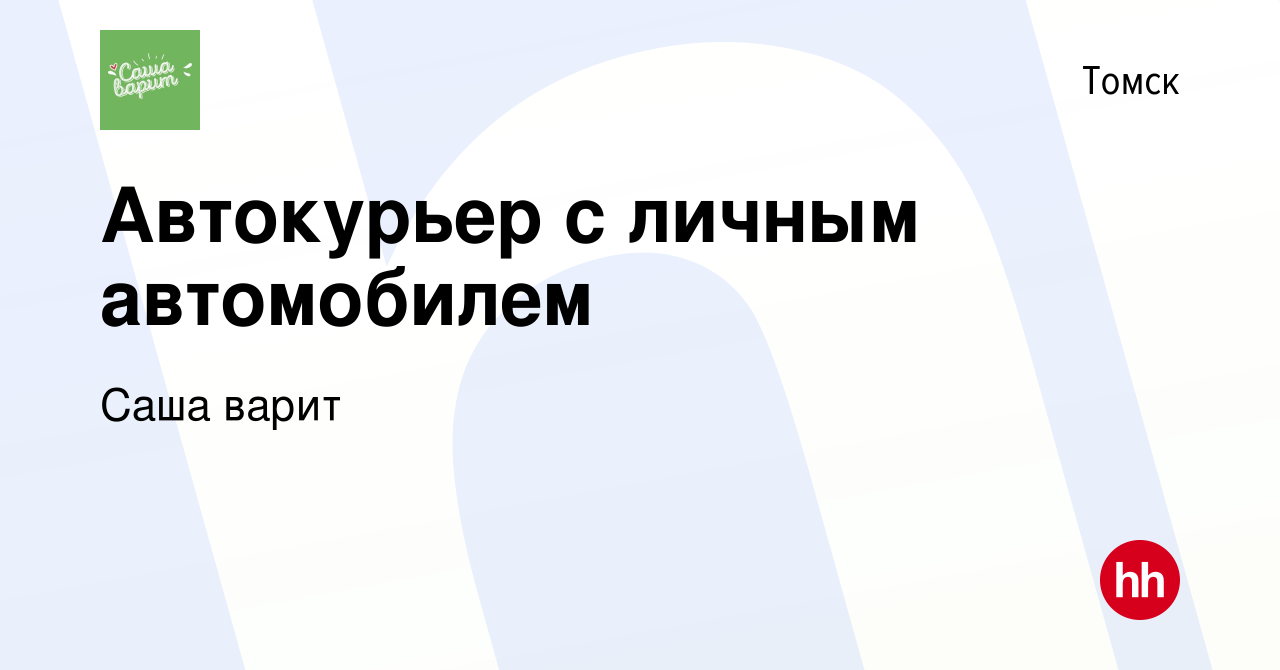 Саша варит

Томск

Автокурьер с личным автомобилем

Саша варит

hh